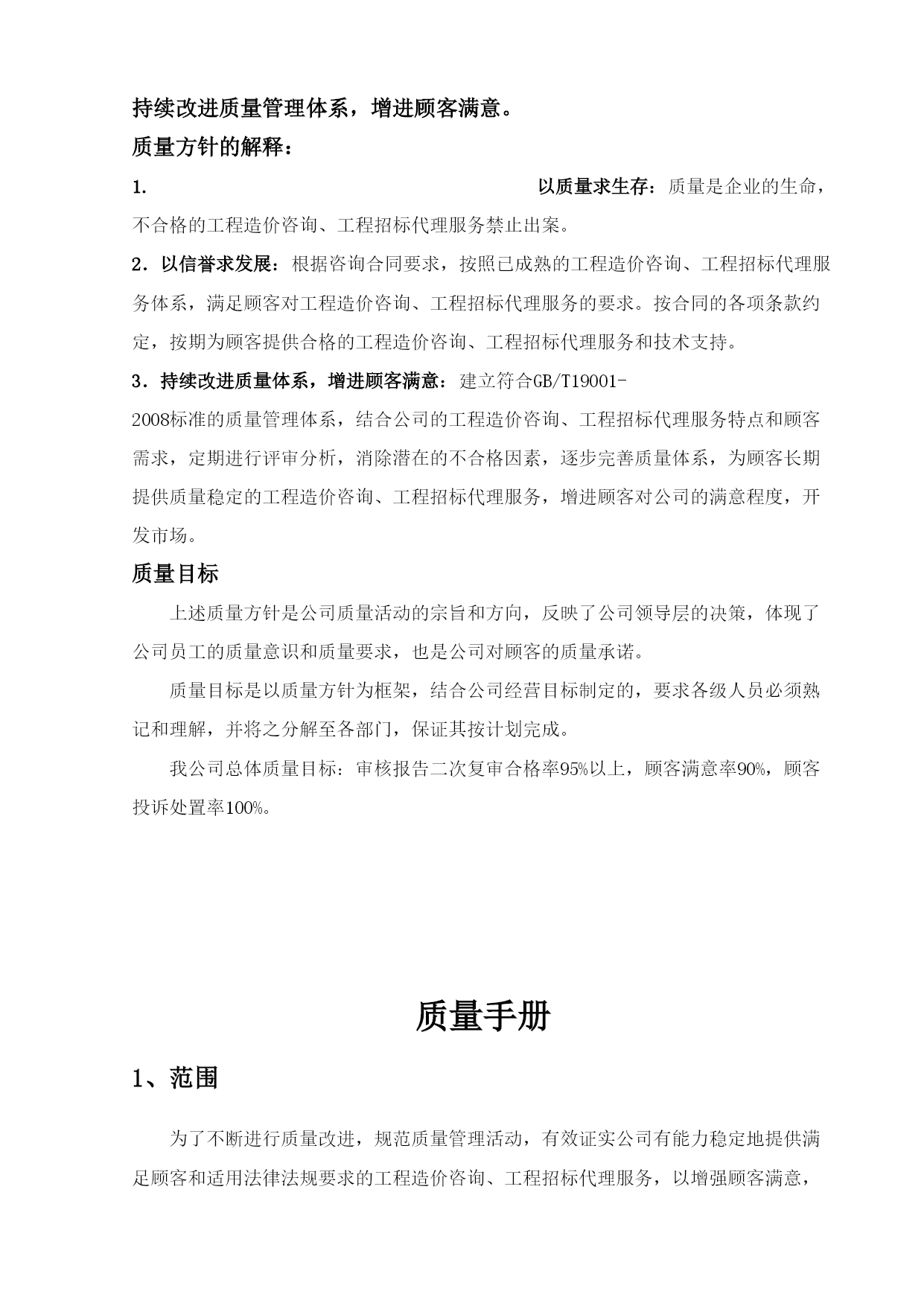 持续改进质量管理体系，增进顾客满意。

质量方针的解释：

1. 以质量求生存：质量是企业的生命，不合格的工程造价咨询、工程招标代理服务禁止出案。

2．以信誉求发展：根据咨询合同要求，按照已成熟的工程造价咨询、工程招标代理服务体系，满足顾客对工程造价咨询、工程招标代理服务的要求。按合同的各项条款约定，按期为顾客提供合格的工程造价咨询、工程招标代理服务和技术支持。

3．持续改进质量体系，增进顾客满意：建立符合GB/T19001-2008标准的质量管理体系，结合公司的工程造价咨询、工程招标代理服务特点和顾客需求，定期进行评审分析，消除潜在的不合格因素，逐步完善质量体系，为顾客长期提供质量稳定的工程造价咨询、工程招标代理服务，增进顾客对公司的满意程度，开发市场。

质量目标

上述质量方针是公司质量活动的宗旨和方向，反映了公司领导层的决策，体现了公司员工的质量意识和质量要求，也是公司对顾客的质量承诺。

质量目标是以质量方针为框架，结合公司经营目标制定的，要求各级人员必须熟记和理解，并将之分解至各部门，保证其按计划完成。

我公司总体质量目标：审核报告二次复审合格率95%以上，顾客满意率90%，顾客投诉处置率100%。

质量手册

1、范围

为了不断进行质量改进，规范质量管理活动，有效证实公司有能力稳定地提供满足顾客和适用法律法规要求的工程造价咨询、工程招标代理服务，以增强顾客满意，